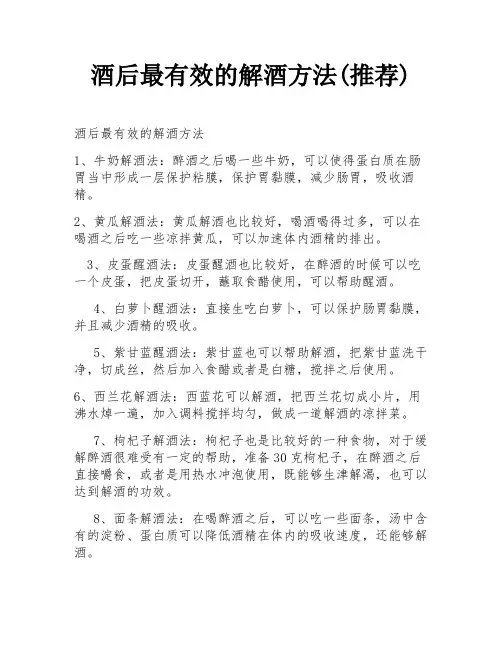 酒后最有效的解酒方法(推荐)

酒后最有效的解酒方法

1、牛奶解酒法：醉酒之后喝一些牛奶，可以使得蛋白质在肠胃当中形成一层保护粘膜，保护胃黏膜，减少肠胃，吸收酒精。

2、黄瓜解酒法：黄瓜解酒也比较好，喝酒喝得过多，可以在喝酒之后吃一些凉拌黄瓜，可以加速体内酒精的排出。

3、皮蛋醒酒法：皮蛋醒酒也比较好，在醉酒的时候可以吃一个皮蛋，把皮蛋切开，蘸取食醋使用，可以帮助醒酒。

4、白萝卜醒酒法：直接生吃白萝卜，可以保护肠胃黏膜，并且减少酒精的吸收。

5、紫甘蓝醒酒法：紫甘蓝也可以帮助解酒，把紫甘蓝洗干净，切成丝，然后加入食醋或者是白糖，搅拌之后使用。

6、西兰花解酒法：西蓝花可以解酒，把西兰花切成小片，用沸水焯一遍，加入调料搅拌均匀，做成一道解酒的凉拌菜。

7、枸杞子解酒法：枸杞子也是比较好的一种食物，对于缓解醉酒很难受有一定的帮助，准备30克枸杞子，在醉酒之后直接嚼食，或者是用热水冲泡使用，既能够生津解渴，也可以达到解酒的功效。

8、面条解酒法：在喝醉酒之后，可以吃一些面条，汤中含有的淀粉、蛋白质可以降低酒精在体内的吸收速度，还能够解酒。